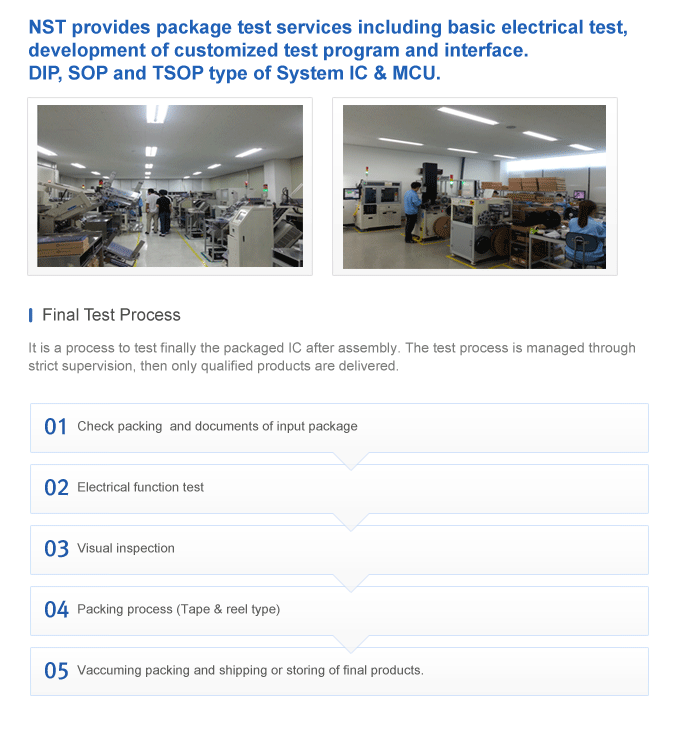 NST provides package test services including basic electrical test, development of customized test program and interface.
DIP, SOP and TSOP type of System IC & MCU.

Final Test Process

It is a process to test finally the packaged IC after assembly. The test process is managed through strict supervision, then only qualified products are delivered.

01 Check packing  and documents of input package

02 Electrical function test

03 Visual inspection

04 Packing process (Tape & reel type)

05 Vaccuming packing and shipping or storing of final products.